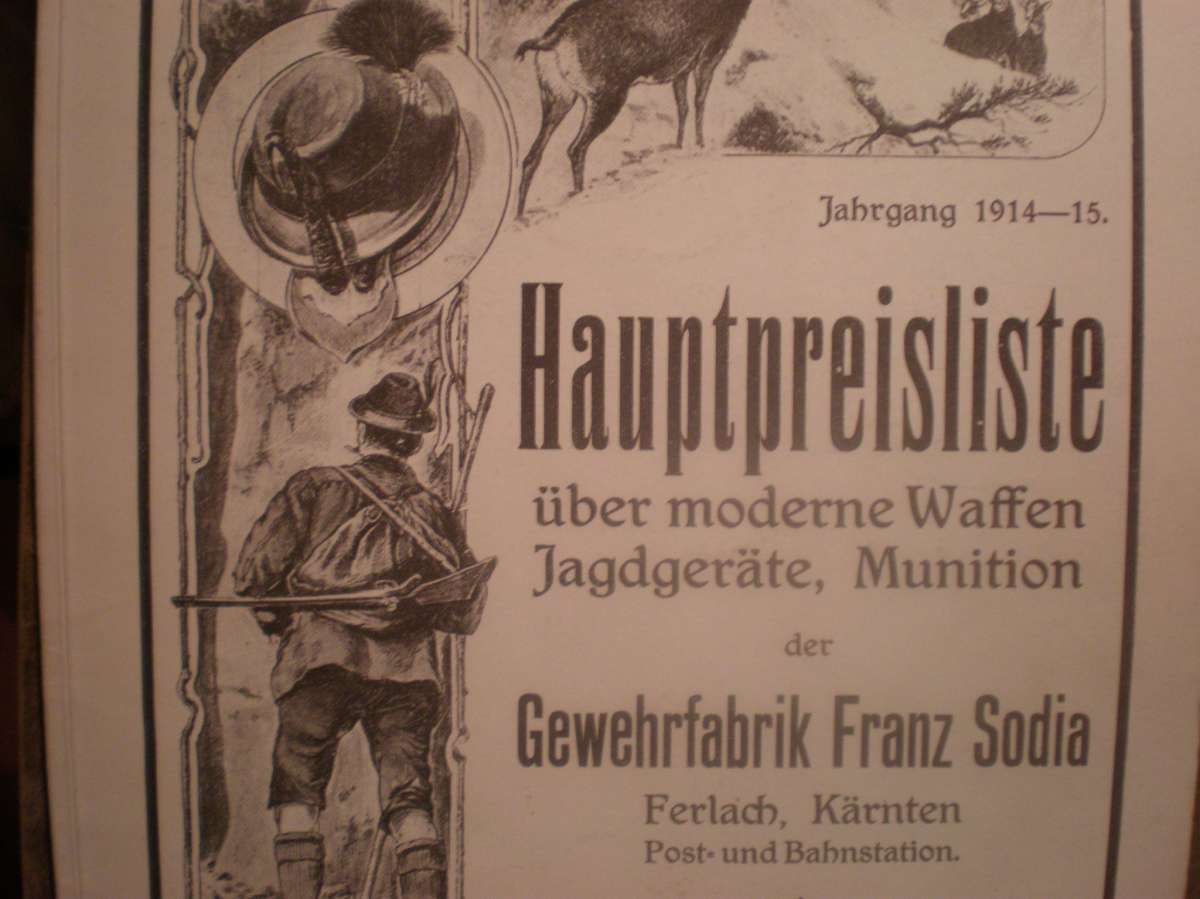 Jahrgang 1914—15.

Hauptpreisliste

über moderne Waffen
Jagdgeräte, Munition

der

Gewehrfabrik Franz Sodia

Ferlach, Kärnten
Post- und Bahnstation.